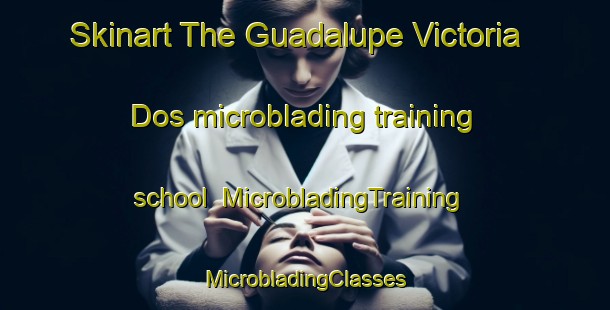 Skinart The Guadalupe Victoria Dos microblading training school MicrobladingTraining MicrobladingClasses